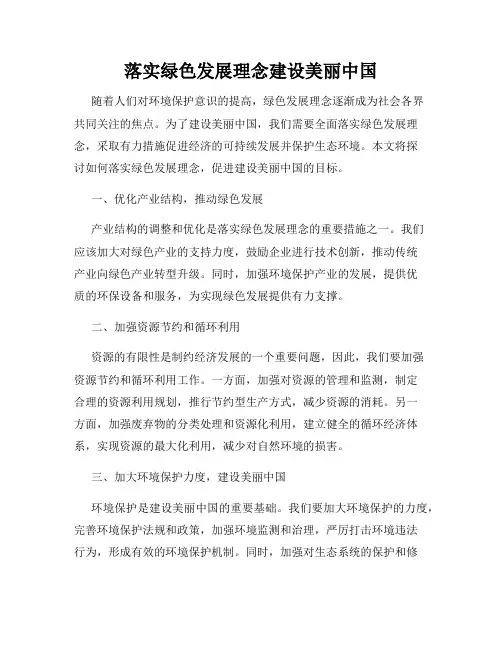 落实绿色发展理念建设美丽中国

随着人们对环境保护意识的提高，绿色发展理念逐渐成为社会各界共同关注的焦点。为了建设美丽中国，我们需要全面落实绿色发展理念，采取有力措施促进经济的可持续发展并保护生态环境。本文将探讨如何落实绿色发展理念，促进建设美丽中国的目标。

一、优化产业结构，推动绿色发展

产业结构的调整和优化是落实绿色发展理念的重要措施之一。我们应该加大对绿色产业的支持力度，鼓励企业进行技术创新，推动传统产业向绿色产业转型升级。同时，加强环境保护产业的发展，提供优质的环保设备和服务，为实现绿色发展提供有力支撑。

二、加强资源节约和循环利用

资源的有限性是制约经济发展的一个重要问题，因此，我们要加强资源节约和循环利用工作。一方面，加强对资源的管理和监测，制定合理的资源利用规划，推行节约型生产方式，减少资源的消耗。另一方面，加强废弃物的分类处理和资源化利用，建立健全的循环经济体系，实现资源的最大化利用，减少对自然环境的损害。

三、加大环境保护力度，建设美丽中国

环境保护是建设美丽中国的重要基础。我们要加大环境保护的力度，完善环境保护法规和政策，加强环境监测和治理，严厉打击环境违法行为，形成有效的环境保护机制。同时，加强对生态系统的保护和修